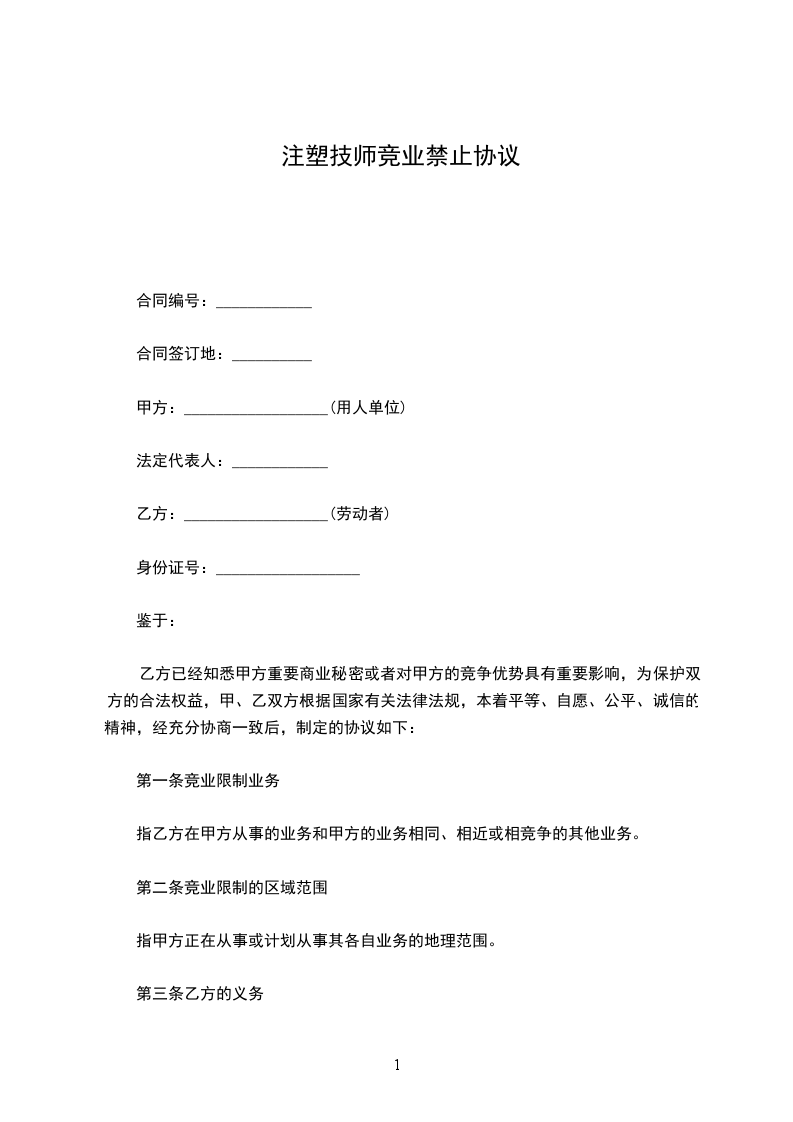 注塑技师竞业禁止协议

合同编号：____________

合同签订地：__________

甲方：__________________(用人单位)

法定代表人：____________

乙方：__________________(劳动者)

身份证号：__________________

鉴于：

乙方已经知悉甲方重要商业秘密或者对甲方的竞争优势具有重要影响，为保护双方的合法权益，甲、乙双方根据国家有关法律法规，本着平等、自愿、公平、诚信的精神，经充分协商一致后，制定的协议如下：

第一条竞业限制业务

指乙方在甲方从事的业务和甲方的业务相同、相近或相竞争的其他业务。

第二条竞业限制的区域范围

指甲方正在从事或计划从事其各自业务的地理范围。

第三条乙方的义务

1